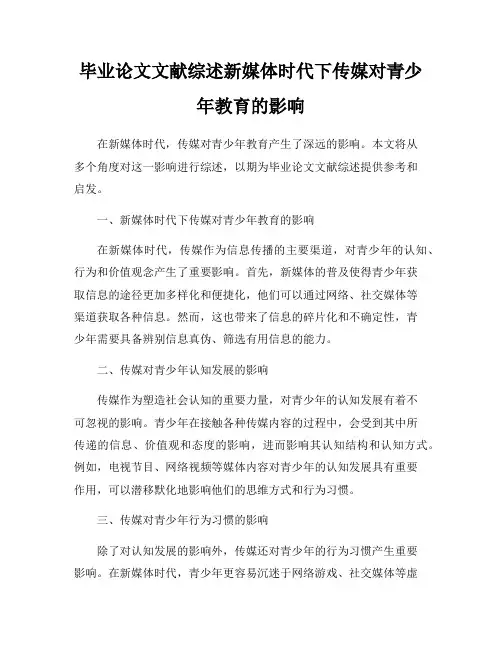 毕业论文文献综述新媒体时代下传媒对青少年教育的影响

在新媒体时代，传媒对青少年教育产生了深远的影响。本文将从多个角度对这一影响进行综述，以期为毕业论文文献综述提供参考和启发。

一、新媒体时代下传媒对青少年教育的影响

在新媒体时代，传媒作为信息传播的主要渠道，对青少年的认知、行为和价值观念产生了重要影响。首先，新媒体的普及使得青少年获取信息的途径更加多样化和便捷化，他们可以通过网络、社交媒体等渠道获取各种信息。然而，这也带来了信息的碎片化和不确定性，青少年需要具备辨别信息真伪、筛选有用信息的能力。

二、传媒对青少年认知发展的影响

传媒作为塑造社会认知的重要力量，对青少年的认知发展有着不可忽视的影响。青少年在接触各种传媒内容的过程中，会受到其中所传递的信息、价值观和态度的影响，进而影响其认知结构和认知方式。例如，电视节目、网络视频等媒体内容对青少年的认知发展具有重要作用，可以潜移默化地影响他们的思维方式和行为习惯。

三、传媒对青少年行为习惯的影响

除了对认知发展的影响外，传媒还对青少年的行为习惯产生重要影响。在新媒体时代，青少年更容易沉迷于网络游戏、社交媒体等虚